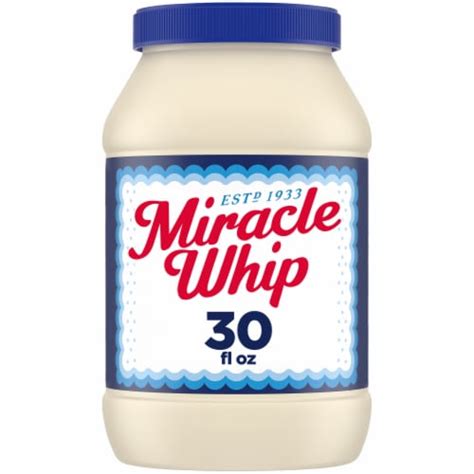 ESTD 1933
Miracle Whip
30
fl oz